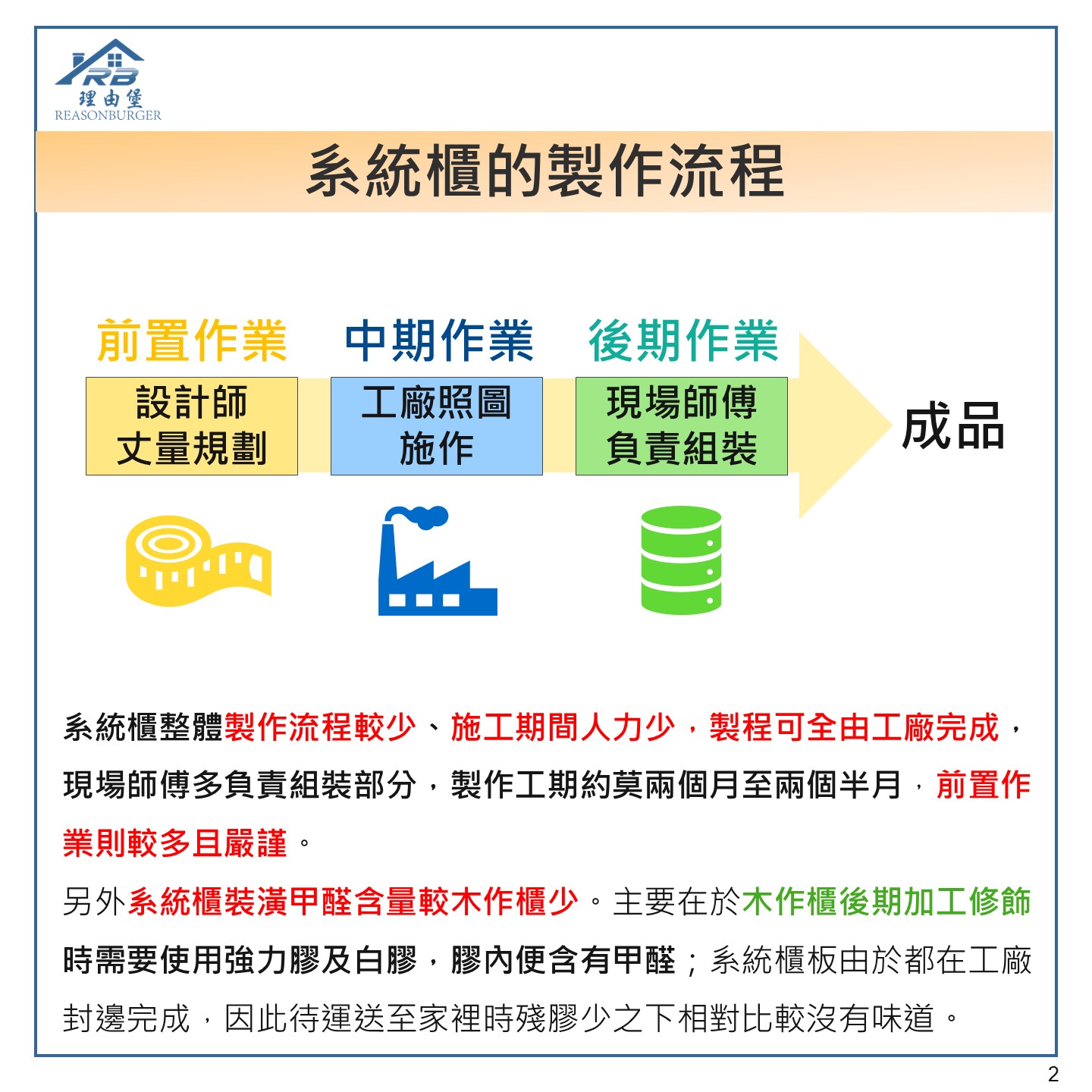 RB
理由堡
REASONBURGER

系統櫃的製作流程

前置作業
設計師
丈量規劃

中期作業
工廠照圖
施作

後期作業
現場師傅
負責組裝

成品

系統櫃整體製作流程較少、施工期間人力少，製程可全由工廠完成，現場師傅多負責組裝部分，製作工期約莫兩個月至兩個半月，前置作業則較多且嚴謹。

另外系統櫃裝潢甲醛含量較木作櫃少。主要在於木作櫃後期加工修飾時需要使用強力膠及白膠，膠內便含有甲醛；系統櫃板由於都在工廠封邊完成，因此待運送至家裡時殘膠少之下相對比較沒有味道。

2